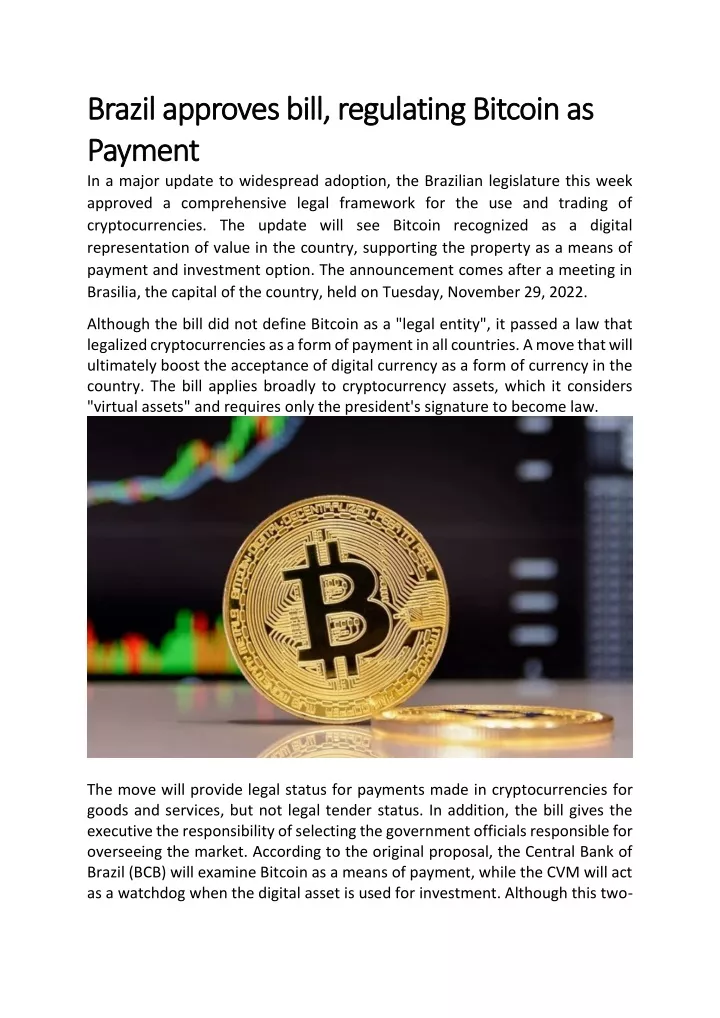 Brazil approves bill, regulating Bitcoin as Payment

In a major update to widespread adoption, the Brazilian legislature this week approved a comprehensive legal framework for the use and trading of cryptocurrencies. The update will see Bitcoin recognized as a digital representation of value in the country, supporting the property as a means of payment and investment option. The announcement comes after a meeting in Brasilia, the capital of the country, held on Tuesday, November 29, 2022.

Although the bill did not define Bitcoin as a "legal entity", it passed a law that legalized cryptocurrencies as a form of payment in all countries. A move that will ultimately boost the acceptance of digital currency as a form of currency in the country. The bill applies broadly to cryptocurrency assets, which it considers "virtual assets" and requires only the president's signature to become law.

The move will provide legal status for payments made in cryptocurrencies for goods and services, but not legal tender status. In addition, the bill gives the executive the responsibility of selecting the government officials responsible for overseeing the market. According to the original proposal, the Central Bank of Brazil (BCB) will examine Bitcoin as a means of payment, while the CVM will act as a watchdog when the digital asset is used for investment. Although this two-